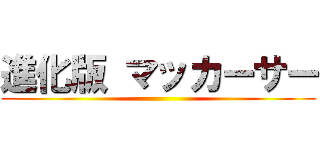 進化版 マッカーサー